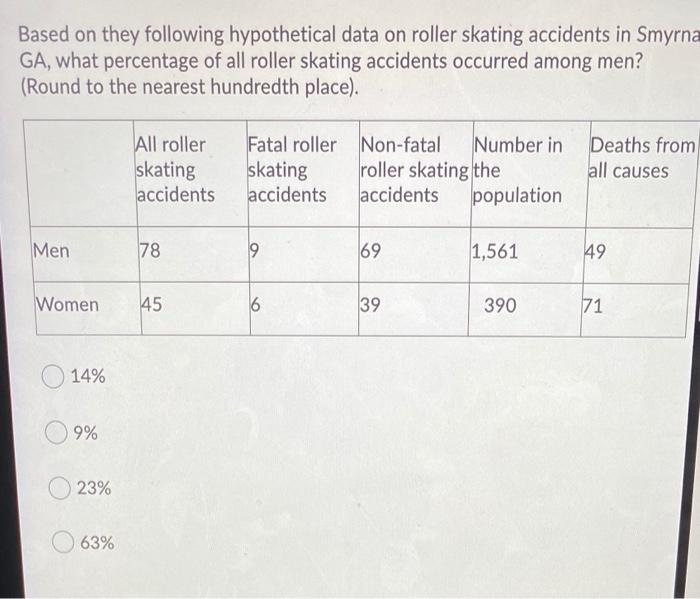 Based on they following hypothetical data on roller skating accidents in Smyrna GA, what percentage of all roller skating accidents occurred among men? (Round to the nearest hundredth place).

| | All roller skating accidents | Fatal roller skating accidents | Non-fatal roller skating accidents | Number in the population | Deaths from all causes |
|---|---|---|---|---|---|
| Men | 78 | 9 | 69 | 1,561 | 49 |
| Women | 45 | 6 | 39 | 390 | 71 |

14%

9%

23%

63%